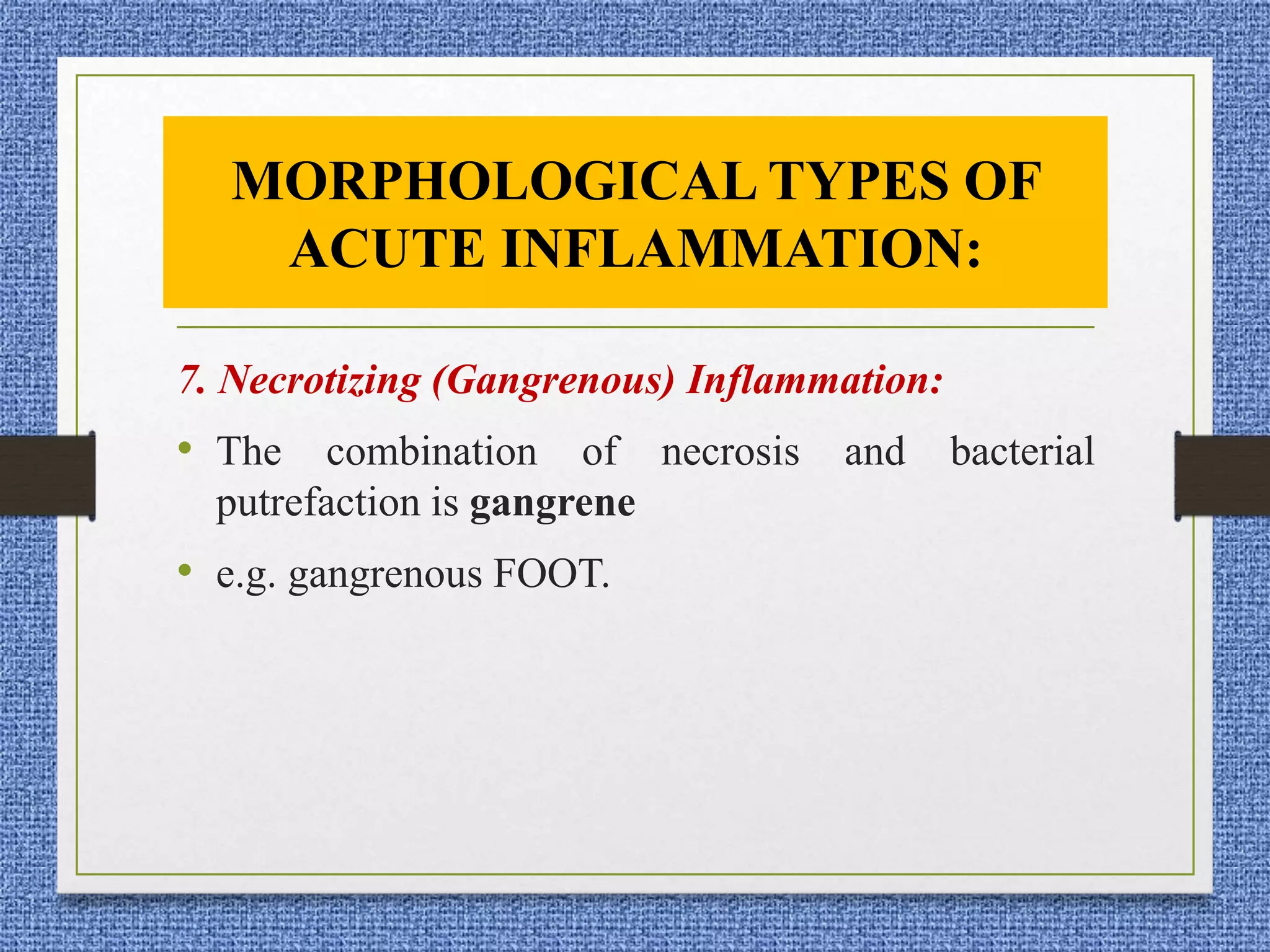 MORPHOLOGICAL TYPES OF ACUTE INFLAMMATION:

7. Necrotizing (Gangrenous) Inflammation:

• The combination of necrosis and bacterial putrefaction is gangrene

• e.g. gangrenous FOOT.